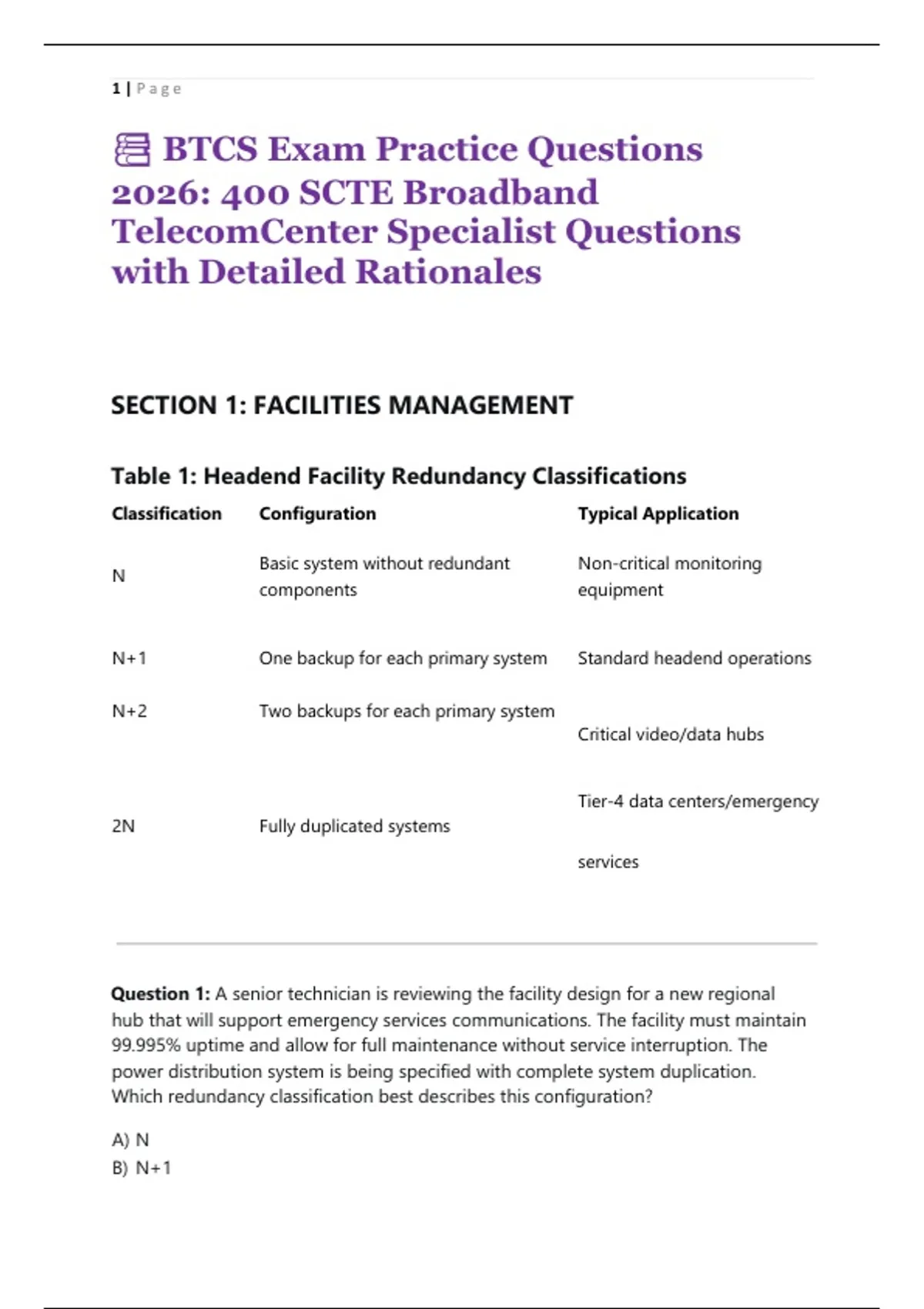 1 | Page

BTCS Exam Practice Questions 2026: 400 SCTE Broadband TelecomCenter Specialist Questions with Detailed Rationales

SECTION 1: FACILITIES MANAGEMENT

Table 1: Headend Facility Redundancy Classifications

| Classification | Configuration | Typical Application |
|---|---|---|
| N | Basic system without redundant components | Non-critical monitoring equipment |
| N+1 | One backup for each primary system | Standard headend operations |
| N+2 | Two backups for each primary system | Critical video/data hubs |
| 2N | Fully duplicated systems | Tier-4 data centers/emergency services |

Question 1: A senior technician is reviewing the facility design for a new regional hub that will support emergency services communications. The facility must maintain 99.995% uptime and allow for full maintenance without service interruption. The power distribution system is being specified with complete system duplication. Which redundancy classification best describes this configuration?

A) N
B) N+1